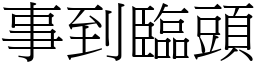 事到臨頭